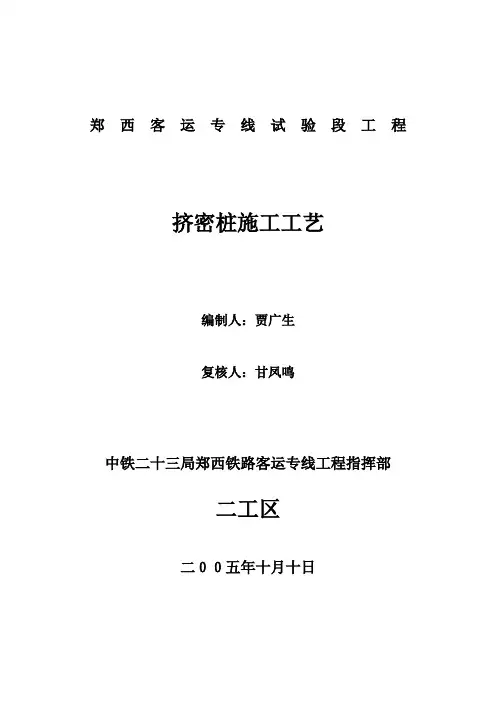 郑西客运专线试验段工程

挤密桩施工工艺

编制人：贾广生

复核人：甘凤鸣

中铁二十三局郑西铁路客运专线工程指挥部

二工区

二00五年十月十日